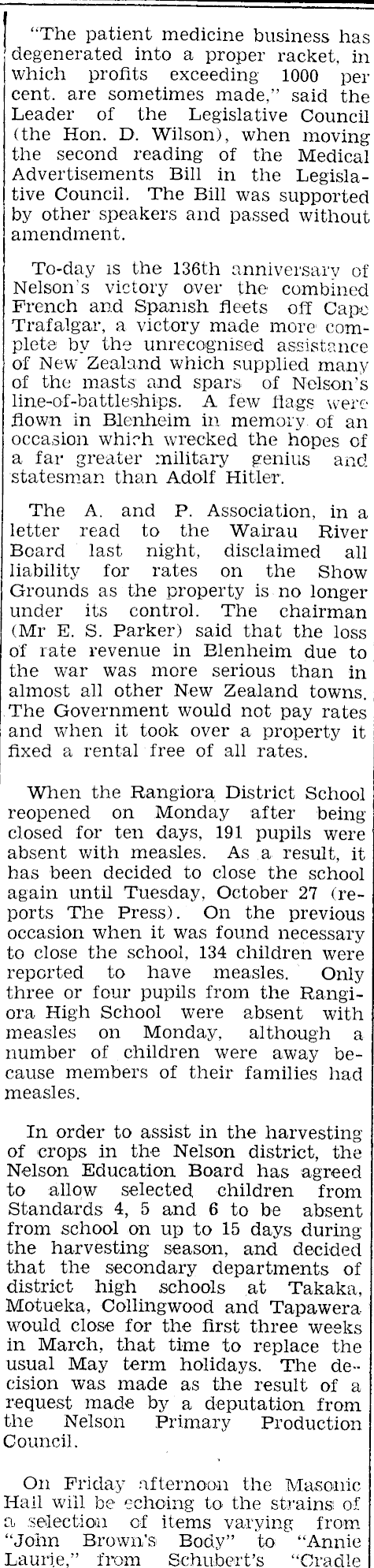 "The patient medicine business has degenerated into a proper racket, in which profits exceeding 1000 per cent. are sometimes made," said the Leader of the Legislative Council (the Hon. D. Wilson), when moving the second reading of the Medical Advertisements Bill in the Legislative Council. The Bill was supported by other speakers and passed without amendment.

To-day is the 136th anniversary of Nelson's victory over the combined French and Spanish fleets off Cape Trafalgar, a victory made more complete by the unrecognised assistance of New Zealand which supplied many of the masts and spars of Nelson's line-of-battleships. A few flags were flown in Blenheim in memory of an occasion which wrecked the hopes of a far greater military genius and statesman than Adolf Hitler.

The A. and P. Association, in a letter read to the Wairau River Board last night, disclaimed all liability for rates on the Show Grounds as the property is no longer under its control. The chairman (Mr E. S. Parker) said that the loss of rate revenue in Blenheim due to the war was more serious than in almost all other New Zealand towns. The Government would not pay rates and when it took over a property it fixed a rental free of all rates.

When the Rangiora District School reopened on Monday after being closed for ten days, 191 pupils were absent with measles. As a result, it has been decided to close the school again until Tuesday, October 27 (reports The Press). On the previous occasion when it was found necessary to close the school, 134 children were reported to have measles. Only three or four pupils from the Rangiora High School were absent with measles on Monday, although a number of children were away because members of their families had measles.

In order to assist in the harvesting of crops in the Nelson district, the Nelson Education Board has agreed to allow selected children from Standards 4, 5 and 6 to be absent from school on up to 15 days during the harvesting season, and decided that the secondary departments of district high schools at Takaka, Motueka, Collingwood and Tapawera would close for the first three weeks in March, that time to replace the usual May term holidays. The decision was made as the result of a request made by a deputation from the Nelson Primary Production Council.

On Friday afternoon the Masonic Hall will be echoing to the strains of a selection of items varying from "John Brown's Body" to "Annie Laurie," from Schubert's "Cradle